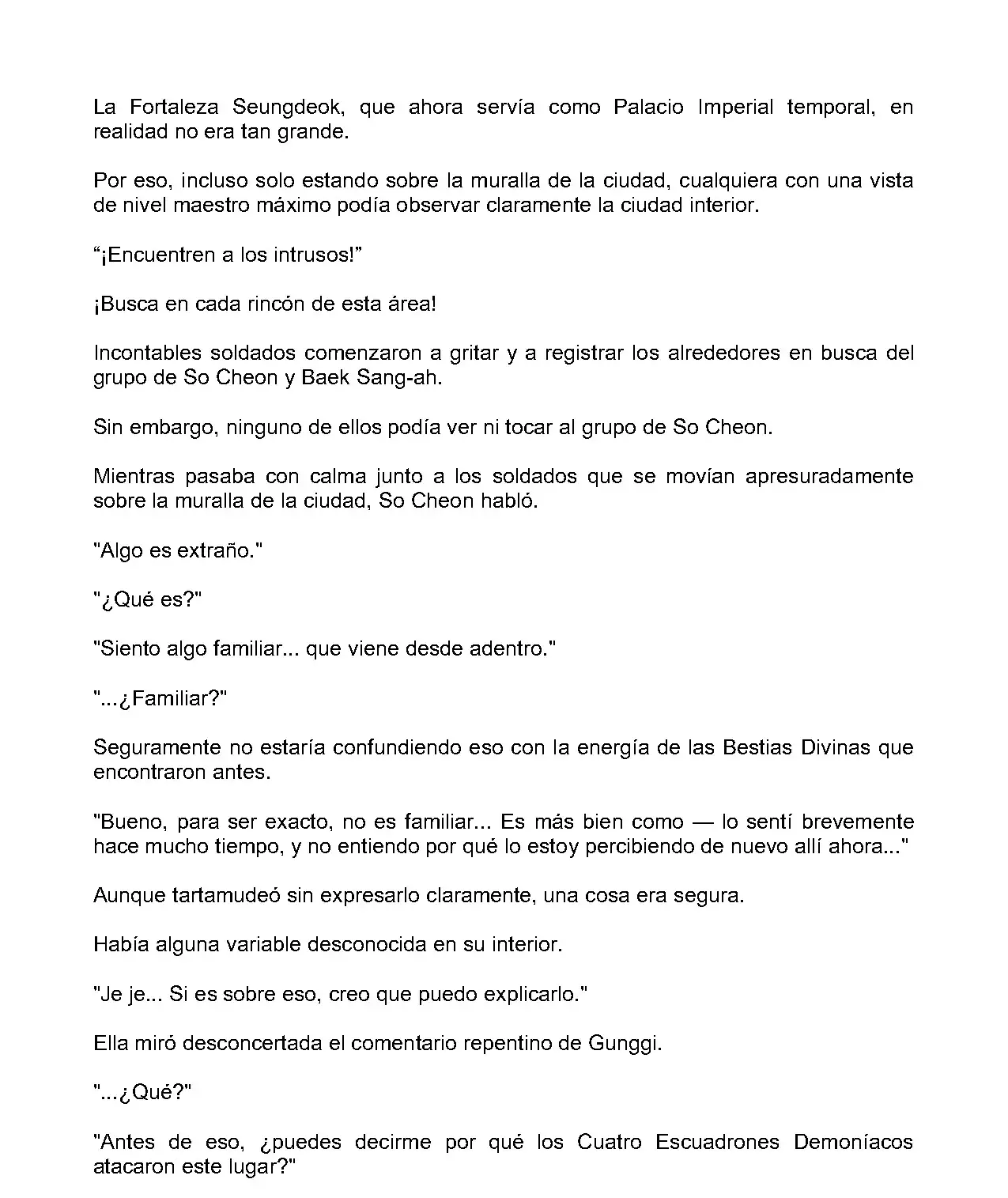 La Fortaleza Seungdeok, que ahora servía como Palacio Imperial temporal, en realidad no era tan grande.

Por eso, incluso solo estando sobre la muralla de la ciudad, cualquiera con una vista de nivel maestro máximo podía observar claramente la ciudad interior.

“¡Encuentren a los intrusos!”

¡Busca en cada rincón de esta área!

Incontables soldados comenzaron a gritar y a registrar los alrededores en busca del grupo de So Cheon y Baek Sang-ah.

Sin embargo, ninguno de ellos podía ver ni tocar al grupo de So Cheon.

Mientras pasaba con calma junto a los soldados que se movían apresuradamente sobre la muralla de la ciudad, So Cheon habló.

"Algo es extraño."

"¿Qué es?"

"Siento algo familiar... que viene desde adentro."

"...¿Familiar?"

Seguramente no estaría confundiendo eso con la energía de las Bestias Divinas que encontraron antes.

"Bueno, para ser exacto, no es familiar... Es más bien como — lo sentí brevemente hace mucho tiempo, y no entiendo por qué lo estoy percibiendo de nuevo allí ahora..."

Aunque tartamudeó sin expresarlo claramente, una cosa era segura.

Había alguna variable desconocida en su interior.

"Je je... Si es sobre eso, creo que puedo explicarlo."

Ella miró desconcertada el comentario repentino de Gunggi.

"...¿Qué?"

"Antes de eso, ¿puedes decirme por qué los Cuatro Escuadrones Demoníacos atacaron este lugar?"